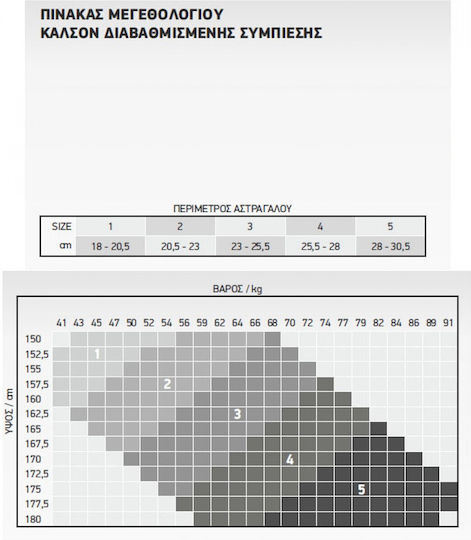 ΠΙΝΑΚΑΣ ΜΕΓΕΘΟΛΟΓΙΟΥ
ΚΑΛΣΟΝ ΔΙΑΒΑΘΜΙΣΜΕΝΗΣ ΣΥΜΠΙΕΣΗΣ

ΠΕΡΙΜΕΤΡΟΣ ΑΣΤΡΑΓΑΛΟΥ

| SIZE | 1 | 2 | 3 | 4 | 5 |
|---|---|---|---|---|---|
| cm | 18 - 20,5 | 20,5 - 23 | 23 - 25,5 | 25,5 - 28 | 28 - 30,5 |

ΒΑΡΟΣ / kg

41 43 45 47 50 52 54 56 59 62 64 66 68 70 72 74 77 79 82 84 86 89 91

ΥΨΟΣ / cm

150
152,5
155
157,5
160
162,5
165
167,5
170
172,5
175
177,5
180

1
2
3
4
5